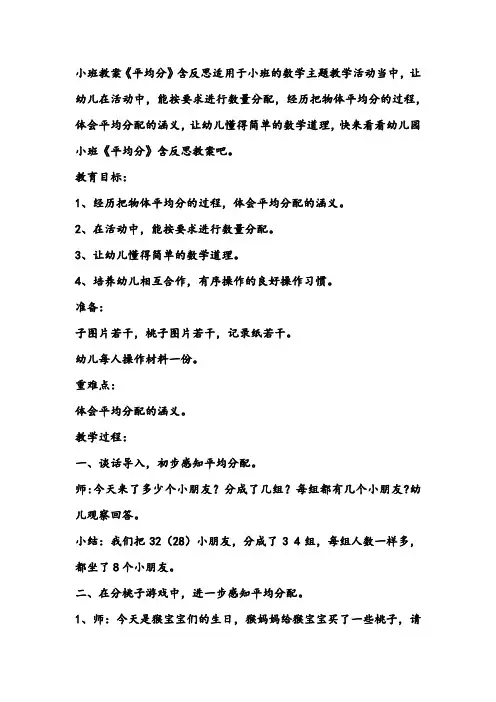 小班教案《平均分》含反思适用于小班的数学主题教学活动当中，让幼儿在活动中，能按要求进行数量分配，经历把物体平均分的过程，体会平均分配的涵义，让幼儿懂得简单的数学道理，快来看看幼儿园小班《平均分》含反思教案吧。

教育目标：

1、经历把物体平均分的过程，体会平均分配的涵义。

2、在活动中，能按要求进行数量分配。

3、让幼儿懂得简单的数学道理。

4、培养幼儿相互合作，有序操作的良好操作习惯。

准备：

子图片若干，桃子图片若干，记录纸若干。

幼儿每人操作材料一份。

重难点：

体会平均分配的涵义。

教学过程：

一、谈话导入，初步感知平均分配。

师：今天来了多少个小朋友？分成了几组？每组都有几个小朋友?幼儿观察回答。

小结：我们把 32（28）小朋友，分成了 3 4 组，每组人数一样多，都坐了 8 个小朋友。

二、在分桃子游戏中，进一步感知平均分配。

1、师：今天是猴宝宝们的生日，猴妈妈给猴宝宝买了一些桃子，请